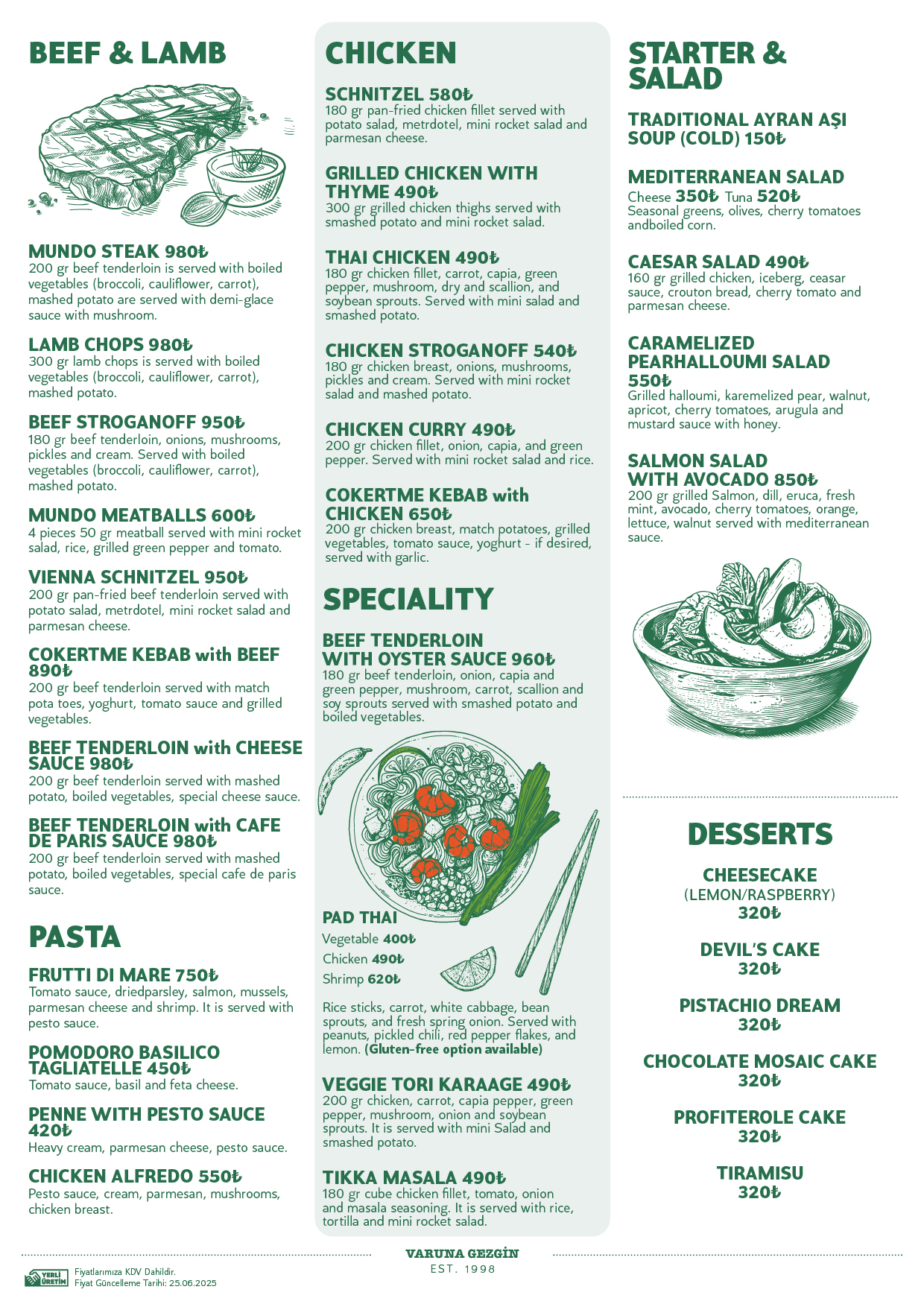 BEEF & LAMB

MUNDO STEAK 980₺
200 gr beef tenderloin is served with boiled vegetables (broccoli, cauliflower, carrot), mashed potato are served with demi-glace sauce with mushroom.

LAMB CHOPS 980₺
300 gr lamb chops is served with boiled vegetables (broccoli, cauliflower, carrot), mashed potato.

BEEF STROGANOFF 950₺
180 gr beef tenderloin, onions, mushrooms, pickles and cream. Served with boiled vegetables (broccoli, cauliflower, carrot), mashed potato.

MUNDO MEATBALLS 600₺
4 pieces 50 gr meatball served with mini rocket salad, rice, grilled green pepper and tomato.

VIENNA SCHNITZEL 950₺
200 gr pan-fried beef tenderloin served with potato salad, metrdotel, mini rocket salad and parmesan cheese.

COKERTME KEBAB with BEEF 890₺
200 gr beef tenderloin served with match pota toes, yoghurt, tomato sauce and grilled vegetables.

BEEF TENDERLOIN with CHEESE SAUCE 980₺
200 gr beef tenderloin served with mashed potato, boiled vegetables, special cheese sauce.

BEEF TENDERLOIN with CAFE DE PARIS SAUCE 980₺
200 gr beef tenderloin served with mashed potato, boiled vegetables, special cafe de paris sauce.

PASTA

FRUTTI DI MARE 750₺
Tomato sauce, driedparsley, salmon, mussels, parmesan cheese and shrimp. It is served with pesto sauce.

POMODORO BASILICO TAGLIATELLE 450₺
Tomato sauce, basil and feta cheese.

PENNE WITH PESTO SAUCE 420₺
Heavy cream, parmesan cheese, pesto sauce.

CHICKEN ALFREDO 550₺
Pesto sauce, cream, parmesan, mushrooms, chicken breast.

CHICKEN

SCHNITZEL 580₺
180 gr pan-fried chicken fillet served with potato salad, metrdotel, mini rocket salad and parmesan cheese.

GRILLED CHICKEN WITH THYME 490₺
300 gr grilled chicken thighs served with smashed potato and mini rocket salad.

THAI CHICKEN 490₺
180 gr chicken fillet, carrot, capia, green pepper, mushroom, dry and scallion, and soybean sprouts. Served with mini salad and smashed potato.

CHICKEN STROGANOFF 540₺
180 gr chicken breast, onions, mushrooms, pickles and cream. Served with mini rocket salad and mashed potato.

CHICKEN CURRY 490₺
200 gr chicken fillet, onion, capia, and green pepper. Served with mini rocket salad and rice.

COKERTME KEBAB with CHICKEN 650₺
200 gr chicken breast, match potatoes, grilled vegetables, tomato sauce, yoghurt - if desired, served with garlic.

SPECIALITY

BEEF TENDERLOIN WITH OYSTER SAUCE 960₺
180 gr beef tenderloin, onion, capia and green pepper, mushroom, carrot, scallion and soy sprouts served with smashed potato and boiled vegetables.

PAD THAI
Vegetable 400₺
Chicken 490₺
Shrimp 620₺

Rice sticks, carrot, white cabbage, bean sprouts, and fresh spring onion. Served with peanuts, pickled chili, red pepper flakes, and lemon. (Gluten-free option available)

VEGGIE TORI KARAAGE 490₺
200 gr chicken, carrot, capia pepper, green pepper, mushroom, onion and soybean sprouts. It is served with mini Salad and smashed potato.

TIKKA MASALA 490₺
180 gr cube chicken fillet, tomato, onion and masala seasoning. It is served with rice, tortilla and mini rocket salad.

STARTER & SALAD

TRADITIONAL AYRAN AŞI SOUP (COLD) 150₺

MEDITERRANEAN SALAD
Cheese 350₺ Tuna 520₺
Seasonal greens, olives, cherry tomatoes andboiled corn.

CAESAR SALAD 490₺
160 gr grilled chicken, iceberg, ceasar sauce, crouton bread, cherry tomato and parmesan cheese.

CARAMELIZED PEARHALLOUMI SALAD 550₺
Grilled halloumi, karemelized pear, walnut, apricot, cherry tomatoes, arugula and mustard sauce with honey.

SALMON SALAD WITH AVOCADO 850₺
200 gr grilled Salmon, dill, eruca, fresh mint, avocado, cherry tomatoes, orange, lettuce, walnut served with mediterranean sauce.

DESSERTS

CHEESECAKE
(LEMON/RASPBERRY)
320₺

DEVIL'S CAKE
320₺

PISTACHIO DREAM
320₺

CHOCOLATE MOSAIC CAKE
320₺

PROFITEROLE CAKE
320₺

TIRAMISU
320₺

YERLİ ÜRETİM
Fiyatlarımıza KDV Dahildir.
Fiyat Güncelleme Tarihi: 25.06.2025

VARUNA GEZGİN
EST. 1998